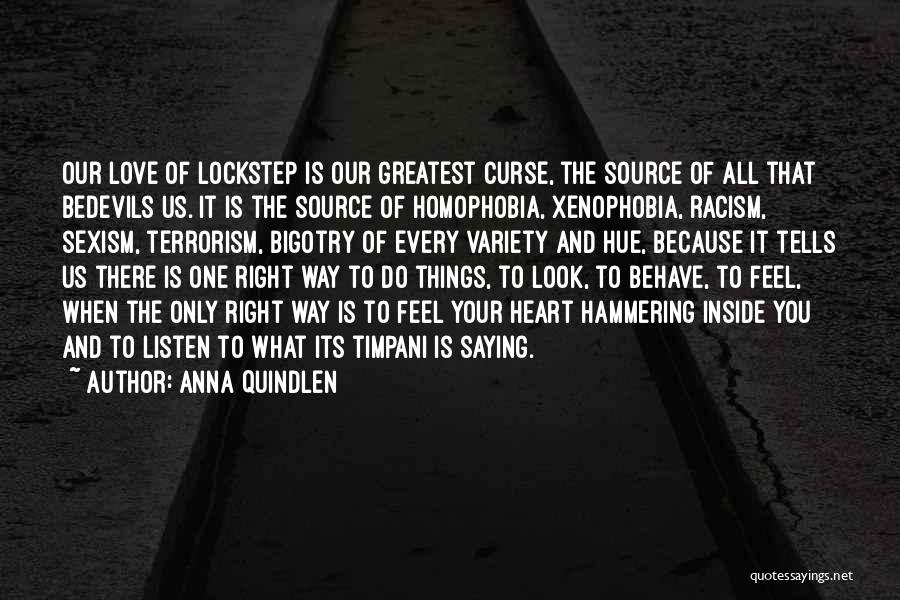 OUR LOVE OF LOCKSTEP IS OUR GREATEST CURSE, THE SOURCE OF ALL THAT BEDEVILS US. IT IS THE SOURCE OF HOMOPHOBIA, XENOPHOBIA, RACISM, SEXISM, TERRORISM, BIGOTRY OF EVERY VARIETY AND HUE, BECAUSE IT TELLS US THERE IS ONE RIGHT WAY TO DO THINGS, TO LOOK, TO BEHAVE, TO FEEL, WHEN THE ONLY RIGHT WAY IS TO FEEL YOUR HEART HAMMERING INSIDE YOU AND TO LISTEN TO WHAT ITS TIMPANI IS SAYING.
~ AUTHOR: ANNA QUINDLEN

quotessayings.net